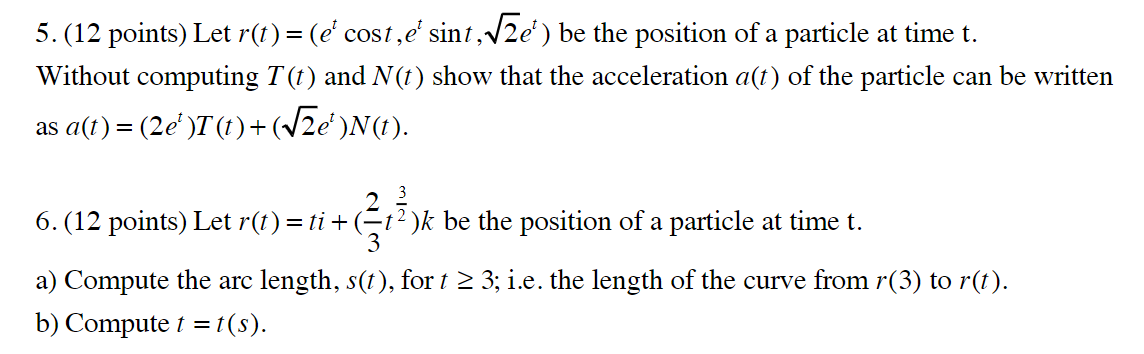 5. (12 points) Let $r(t) = (e^t \cos t, e^t \sin t, \sqrt{2}e^t)$ be the position of a particle at time t. Without computing $T(t)$ and $N(t)$ show that the acceleration $a(t)$ of the particle can be written as $a(t) = (2e^t)T(t) + (\sqrt{2}e^t)N(t)$.

6. (12 points) Let $r(t) = ti + (\frac{2}{3}t^{\frac{3}{2}})k$ be the position of a particle at time t.

a) Compute the arc length, $s(t)$, for $t \geq 3$; i.e. the length of the curve from $r(3)$ to $r(t)$.

b) Compute $t = t(s)$.